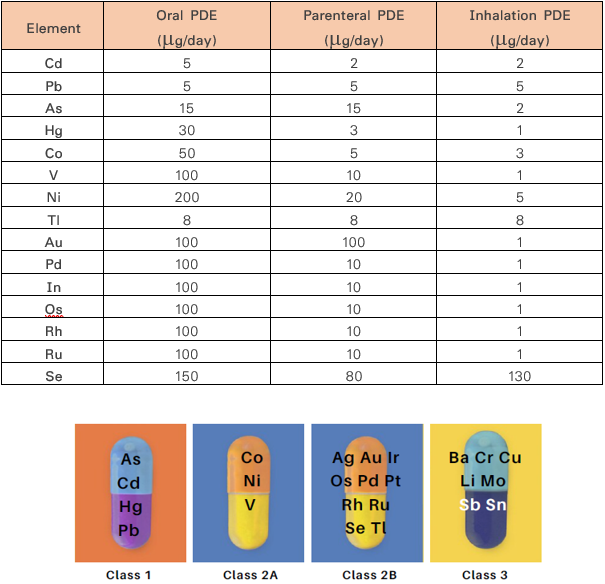 | Element | Oral PDE (µg/day) | Parenteral PDE (µg/day) | Inhalation PDE (µg/day) |
|---|---|---|---|
| Cd | 5 | 2 | 2 |
| Pb | 5 | 5 | 5 |
| As | 15 | 15 | 2 |
| Hg | 30 | 3 | 1 |
| Co | 50 | 5 | 3 |
| V | 100 | 10 | 1 |
| Ni | 200 | 20 | 5 |
| Tl | 8 | 8 | 8 |
| Au | 100 | 100 | 1 |
| Pd | 100 | 10 | 1 |
| In | 100 | 10 | 1 |
| Os | 100 | 10 | 1 |
| Rh | 100 | 10 | 1 |
| Ru | 100 | 10 | 1 |
| Se | 150 | 80 | 130 |

As Cd Hg Pb

Class 1

Co Ni V

Class 2A

Ag Au Ir Os Pd Pt Rh Ru Se Tl

Class 2B

Ba Cr Cu Li Mo Sb Sn

Class 3